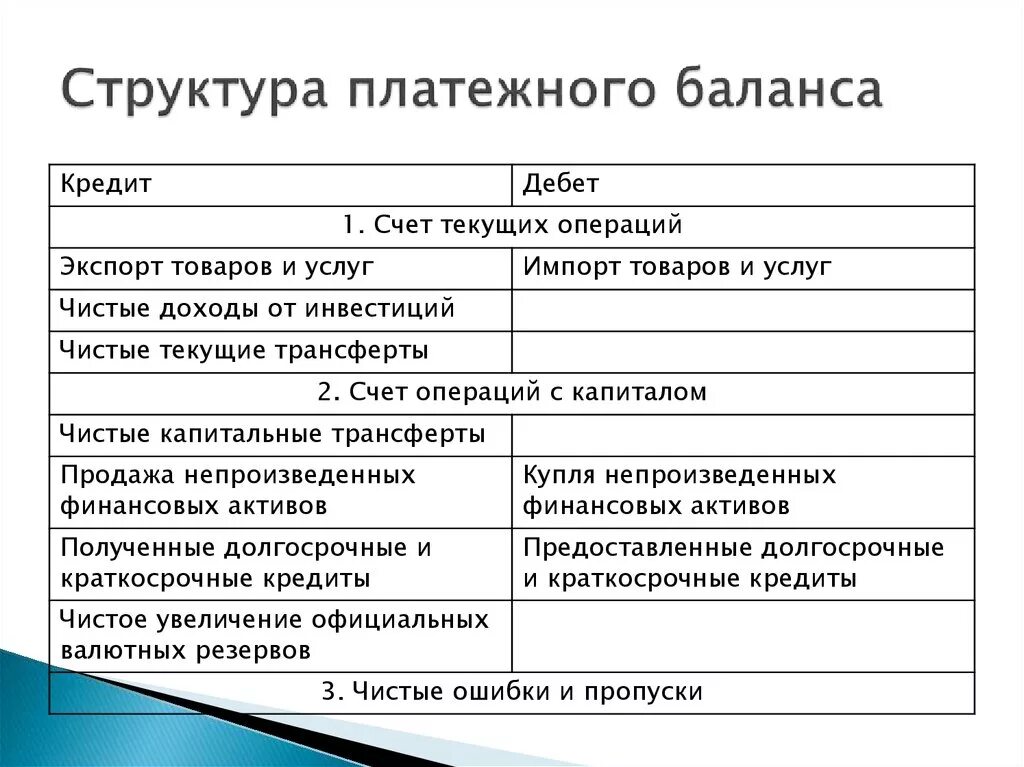 Структура платежного баланса

| Кредит | Дебет |
|---|---|
| 1. Счет текущих операций | |
| Экспорт товаров и услуг | Импорт товаров и услуг |
| Чистые доходы от инвестиций | |
| Чистые текущие трансферты | |
| 2. Счет операций с капиталом | |
| Чистые капитальные трансферты | |
| Продажа непроизведенных финансовых активов | Купля непроизведенных финансовых активов |
| Полученные долгосрочные и краткосрочные кредиты | Предоставленные долгосрочные и краткосрочные кредиты |
| Чистое увеличение официальных валютных резервов | |
| 3. Чистые ошибки и пропуски | |